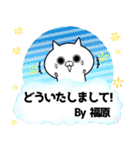 どういたしまして!
By 福原